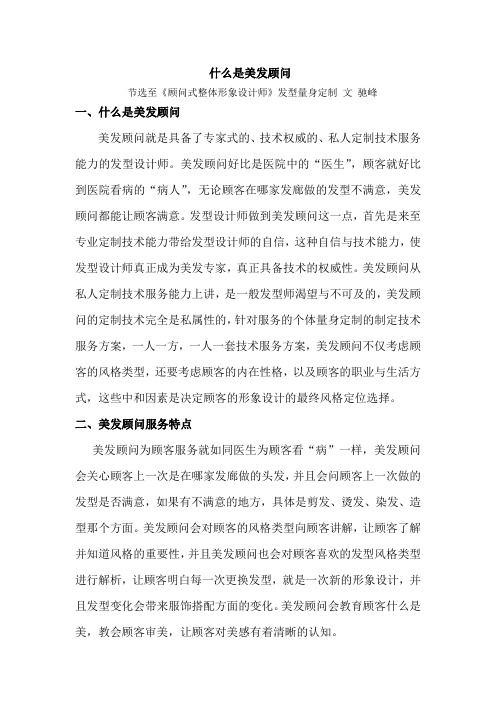 什么是美发顾问

节选至《顾问式整体形象设计师》发型量身定制 文 驰峰

一、什么是美发顾问

美发顾问就是具备了专家式的、技术权威的、私人定制技术服务能力的发型设计师。美发顾问好比是医院中的“医生”，顾客就好比到医院看病的“病人”，无论顾客在哪家发廊做的发型不满意，美发顾问都能让顾客满意。发型设计师做到美发顾问这一点，首先是来至专业定制技术能力带给发型设计师的自信，这种自信与技术能力，使发型设计师真正成为美发专家，真正具备技术的权威性。美发顾问从私人定制技术服务能力上讲，是一般发型师渴望与不可及的，美发顾问的定制技术完全是私属性的，针对服务的个体量身定制的制定技术服务方案，一人一方，一人一套技术服务方案，美发顾问不仅考虑顾客的风格类型，还要考虑顾客的内在性格，以及顾客的职业与生活方式，这些中和因素是决定顾客的形象设计的最终风格定位选择。

二、美发顾问服务特点

美发顾问为顾客服务就如同医生为顾客看“病”一样，美发顾问会关心顾客上一次是在哪家发廊做的头发，并且会问顾客上一次做的发型是否满意，如果有不满意的地方，具体是剪发、烫发、染发、造型那个方面。美发顾问会对顾客的风格类型向顾客讲解，让顾客了解并知道风格的重要性，并且美发顾问也会对顾客喜欢的发型风格类型进行解析，让顾客明白每一次更换发型，就是一次新的形象设计，并且发型变化会带来服饰搭配方面的变化。美发顾问会教育顾客什么是美，教会顾客审美，让顾客对美感有着清晰的认知。